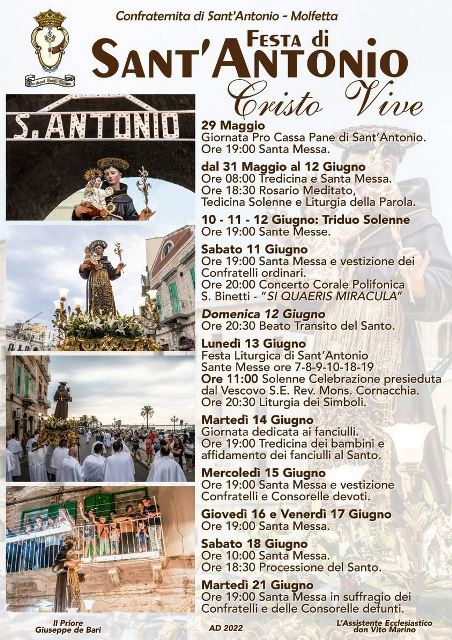 Confraternita di Sant'Antonio - Molfetta

FESTA di
SANT'ANTONIO
Cristo Vive

S. ANTONIO

29 Maggio
Giornata Pro Cassa Pane di Sant'Antonio.
Ore 19:00 Santa Messa.

dal 31 Maggio al 12 Giugno
Ore 08:00 Tredicina e Santa Messa.
Ore 18:30 Rosario Meditato, Tedicina Solenne e Liturgia della Parola.

10 - 11 - 12 Giugno: Triduo Solenne
Ore 19:00 Sante Messe.

Sabato 11 Giugno
Ore 19:00 Santa Messa e vestizione dei Confratelli ordinari.
Ore 20:00 Concerto Corale Polifonica S. Binetti - "SI QUAERIS MIRACULA"

Domenica 12 Giugno
Ore 20:30 Beato Transito del Santo.

Lunedì 13 Giugno
Festa Liturgica di Sant'Antonio
Sante Messe ore 7-8-9-10-18-19
Ore 11:00 Solenne Celebrazione presieduta dal Vescovo S.E. Rev. Mons. Cornacchia.
Ore 20:30 Liturgia dei Simboli.

Martedì 14 Giugno
Giornata dedicata ai fanciulli.
Ore 19:00 Tredicina dei bambini e affidamento dei fanciulli al Santo.

Mercoledì 15 Giugno
Ore 19:00 Santa Messa e vestizione Confratelli e Consorelle devoti.

Giovedì 16 e Venerdì 17 Giugno
Ore 19:00 Santa Messa.

Sabato 18 Giugno
Ore 10:00 Santa Messa.
Ore 18:30 Processione del Santo.

Martedì 21 Giugno
Ore 19:00 Santa Messa in suffragio dei Confratelli e delle Consorelle defunti.

Il Priore
Giuseppe de Bari

AD 2022

L'Assistente Ecclesiastico
don Vito Marino